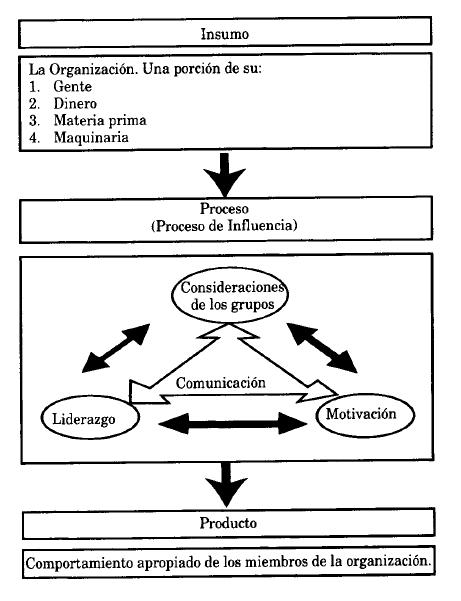 Insumo

La Organización. Una porción de su:
1. Gente
2. Dinero
3. Materia prima
4. Maquinaria

Proceso
(Proceso de Influencia)

Consideraciones de los grupos

Comunicación

Liderazgo

Motivación

Producto

Comportamiento apropiado de los miembros de la organización.